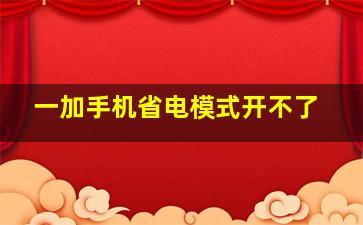 一加手机省电模式开不了